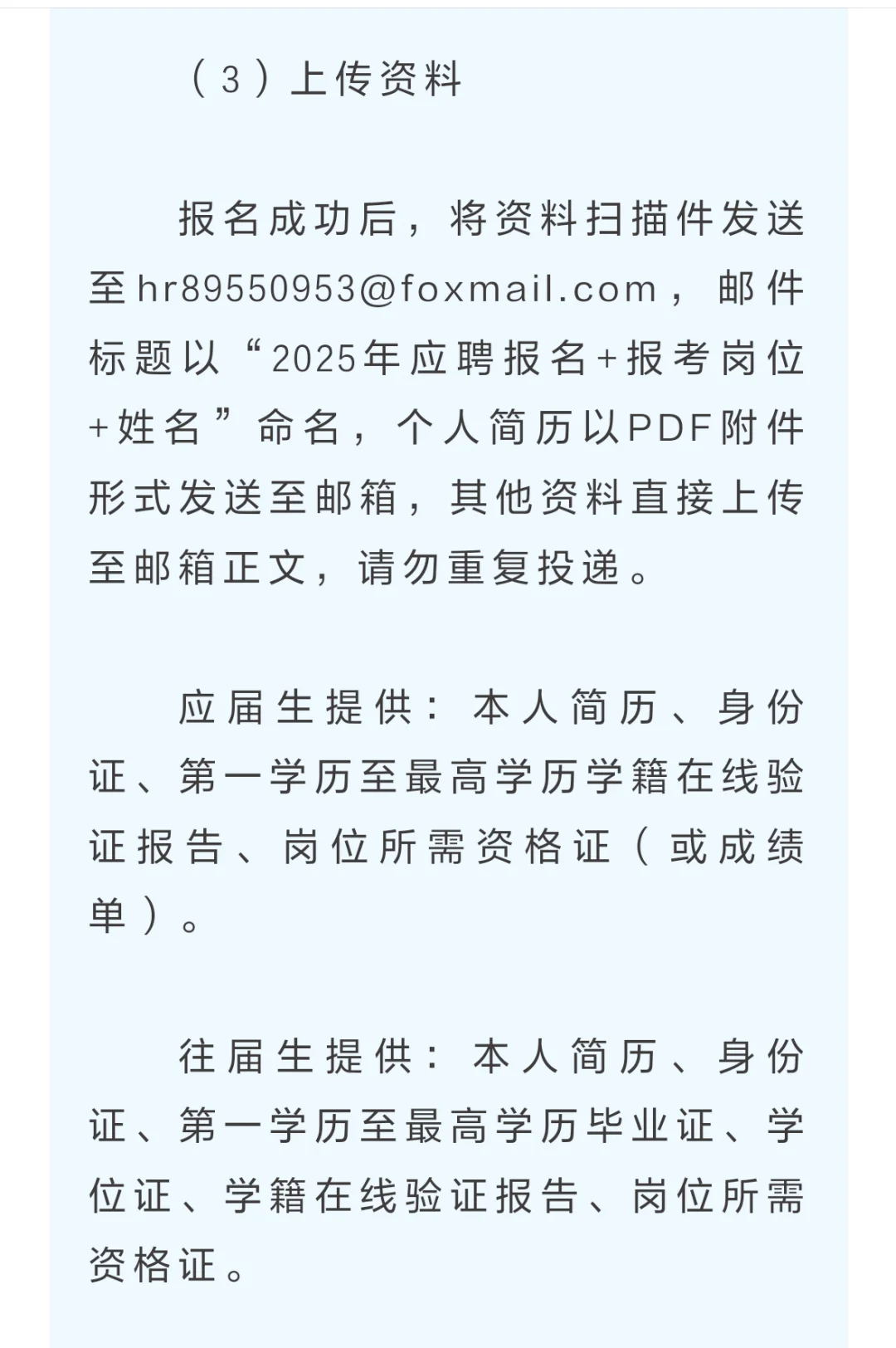 （3）上传资料

报名成功后，将资料扫描件发送至hr89550953@foxmail.com，邮件标题以“2025年应聘报名+报考岗位+姓名”命名，个人简历以PDF附件形式发送至邮箱，其他资料直接上传至邮箱正文，请勿重复投递。

应届生提供：本人简历、身份证、第一学历至最高学历学籍在线验证报告、岗位所需资格证（或成绩单）。

往届生提供：本人简历、身份证、第一学历至最高学历毕业证、学位证、学籍在线验证报告、岗位所需资格证。